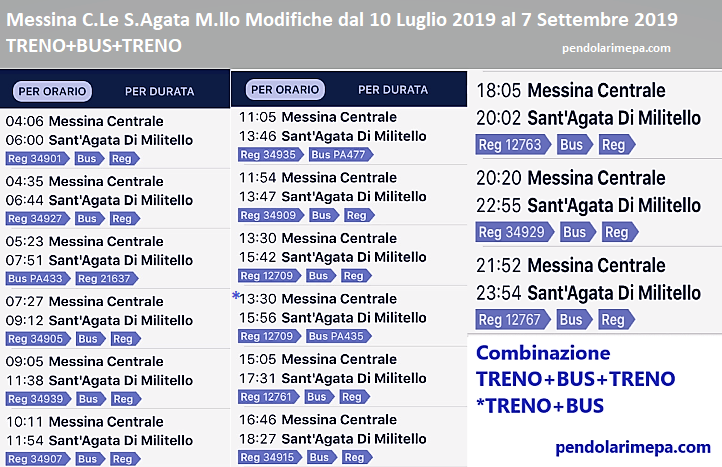 Messina C.Le S.Agata M.llo Modifiche dal 10 Luglio 2019 al 7 Settembre 2019
TRENO+BUS+TRENO

pendolarimepa.com

PER ORARIO PER DURATA

04:06 Messina Centrale
06:00 Sant'Agata Di Militello
Reg 34901 Bus Reg

04:35 Messina Centrale
06:44 Sant'Agata Di Militello
Reg 34927 Bus Reg

05:23 Messina Centrale
07:51 Sant'Agata Di Militello
Bus PA433 Reg 21637

07:27 Messina Centrale
09:12 Sant'Agata Di Militello
Reg 34905 Bus Reg

09:05 Messina Centrale
11:38 Sant'Agata Di Militello
Reg 34939 Bus Reg

10:11 Messina Centrale
11:54 Sant'Agata Di Militello
Reg 34907 Bus Reg

PER ORARIO PER DURATA

11:05 Messina Centrale
13:46 Sant'Agata Di Militello
Reg 34935 Bus PA477

11:54 Messina Centrale
13:47 Sant'Agata Di Militello
Reg 34909 Bus Reg

13:30 Messina Centrale
15:42 Sant'Agata Di Militello
Reg 12709 Bus Reg

*13:30 Messina Centrale
15:56 Sant'Agata Di Militello
Reg 12709 Bus PA435

15:05 Messina Centrale
17:31 Sant'Agata Di Militello
Reg 12761 Bus Reg

16:46 Messina Centrale
18:27 Sant'Agata Di Militello
Reg 34915 Bus Reg

18:05 Messina Centrale
20:02 Sant'Agata Di Militello
Reg 12763 Bus Reg

20:20 Messina Centrale
22:55 Sant'Agata Di Militello
Reg 34929 Bus Reg

21:52 Messina Centrale
23:54 Sant'Agata Di Militello
Reg 12767 Bus Reg

Combinazione
TRENO+BUS+TRENO
*TRENO+BUS

pendolarimepa.com